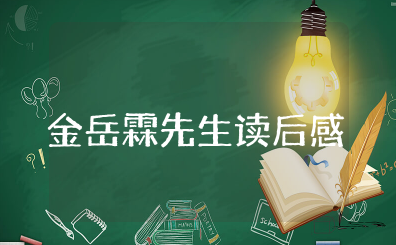 金岳霖先生读后感